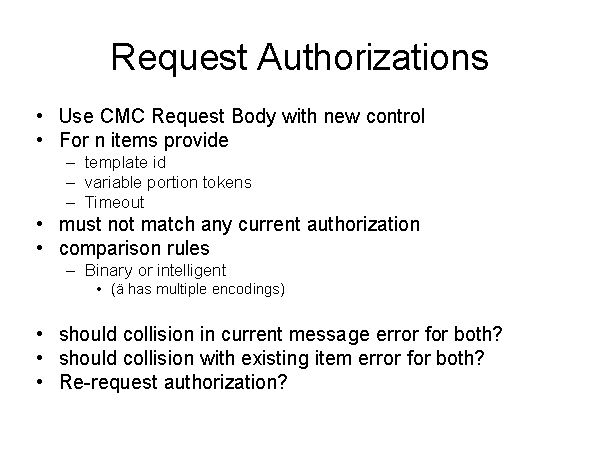 Request Authorizations

• Use CMC Request Body with new control
• For n items provide
– template id
– variable portion tokens
– Timeout
• must not match any current authorization
• comparison rules
– Binary or intelligent
• (ä has multiple encodings)

• should collision in current message error for both?
• should collision with existing item error for both?
• Re-request authorization?